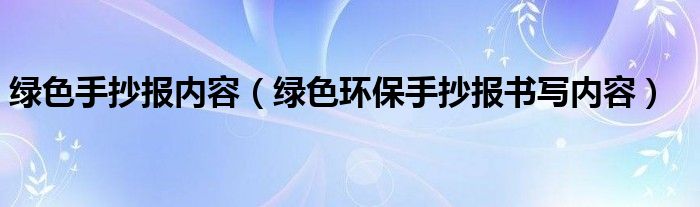 绿色手抄报内容（绿色环保手抄报书写内容）